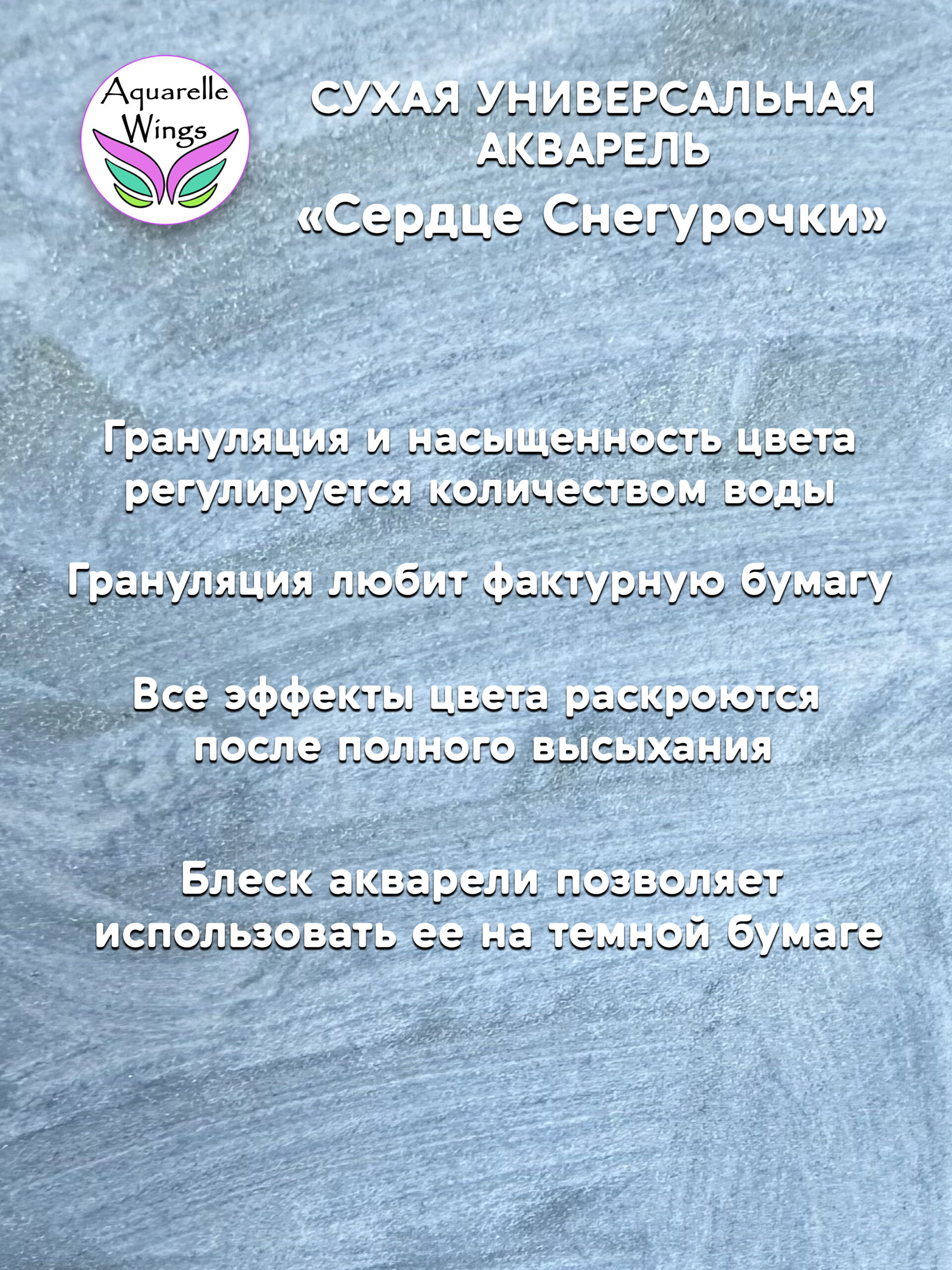 Aquarelle
Wings

СУХАЯ УНИВЕРСАЛЬНАЯ АКВАРЕЛЬ
«Сердце Снегурочки»

Грануляция и насыщенность цвета регулируется количеством воды

Грануляция любит фактурную бумагу

Все эффекты цвета раскроются после полного высыхания

Блеск акварели позволяет использовать ее на темной бумаге